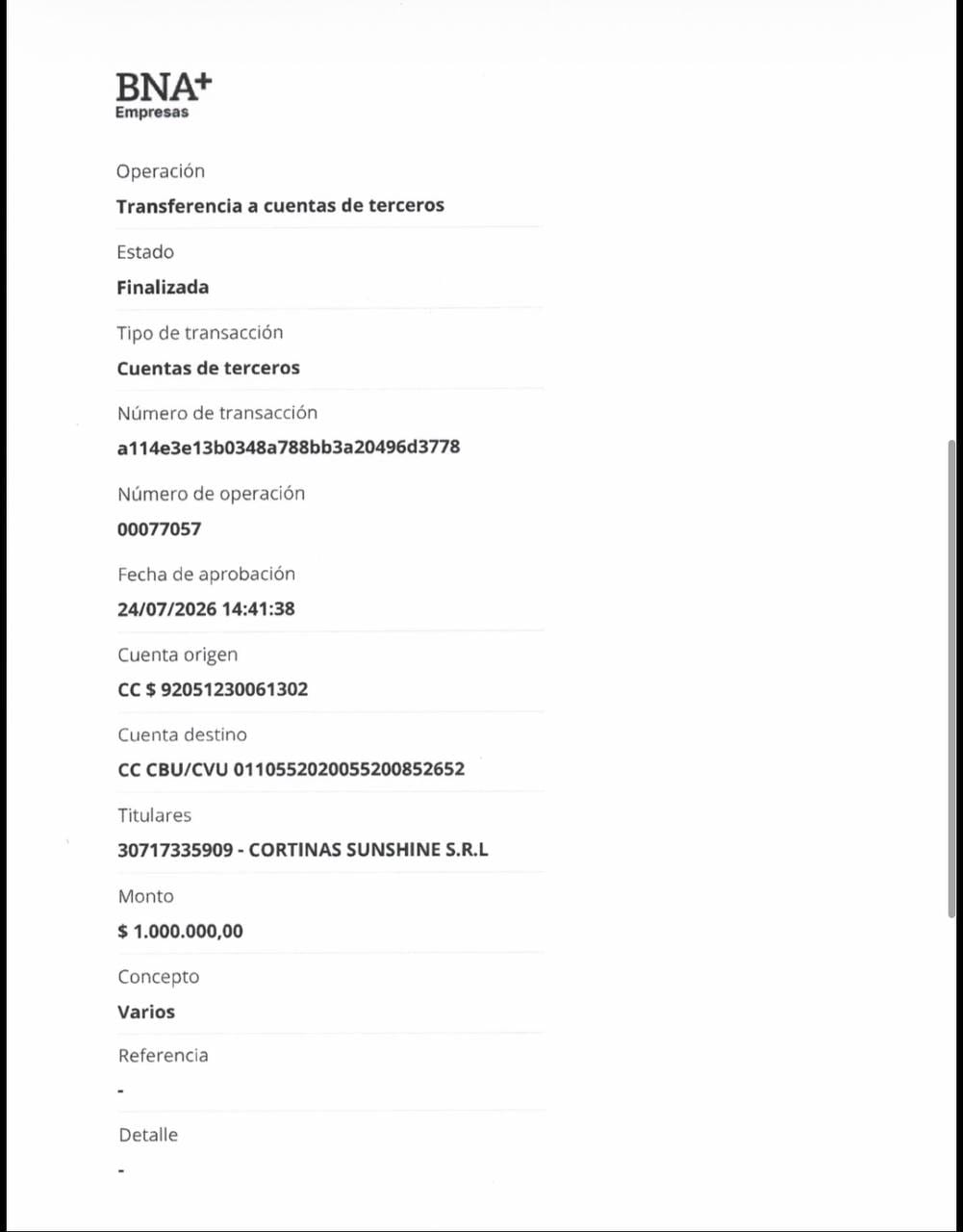 BNA+
Empresas

Operación
Transferencia a cuentas de terceros

Estado
Finalizada

Tipo de transacción
Cuentas de terceros

Número de transacción
a114e3e13b0348a788bb3a20496d3778

Número de operación
00077057

Fecha de aprobación
24/07/2026 14:41:38

Cuenta origen
CC $ 92051230061302

Cuenta destino
CC CBU/CVU 0110552020055200852652

Titulares
30717335909 - CORTINAS SUNSHINE S.R.L

Monto
$ 1.000.000,00

Concepto
Varios

Referencia
-

Detalle
-